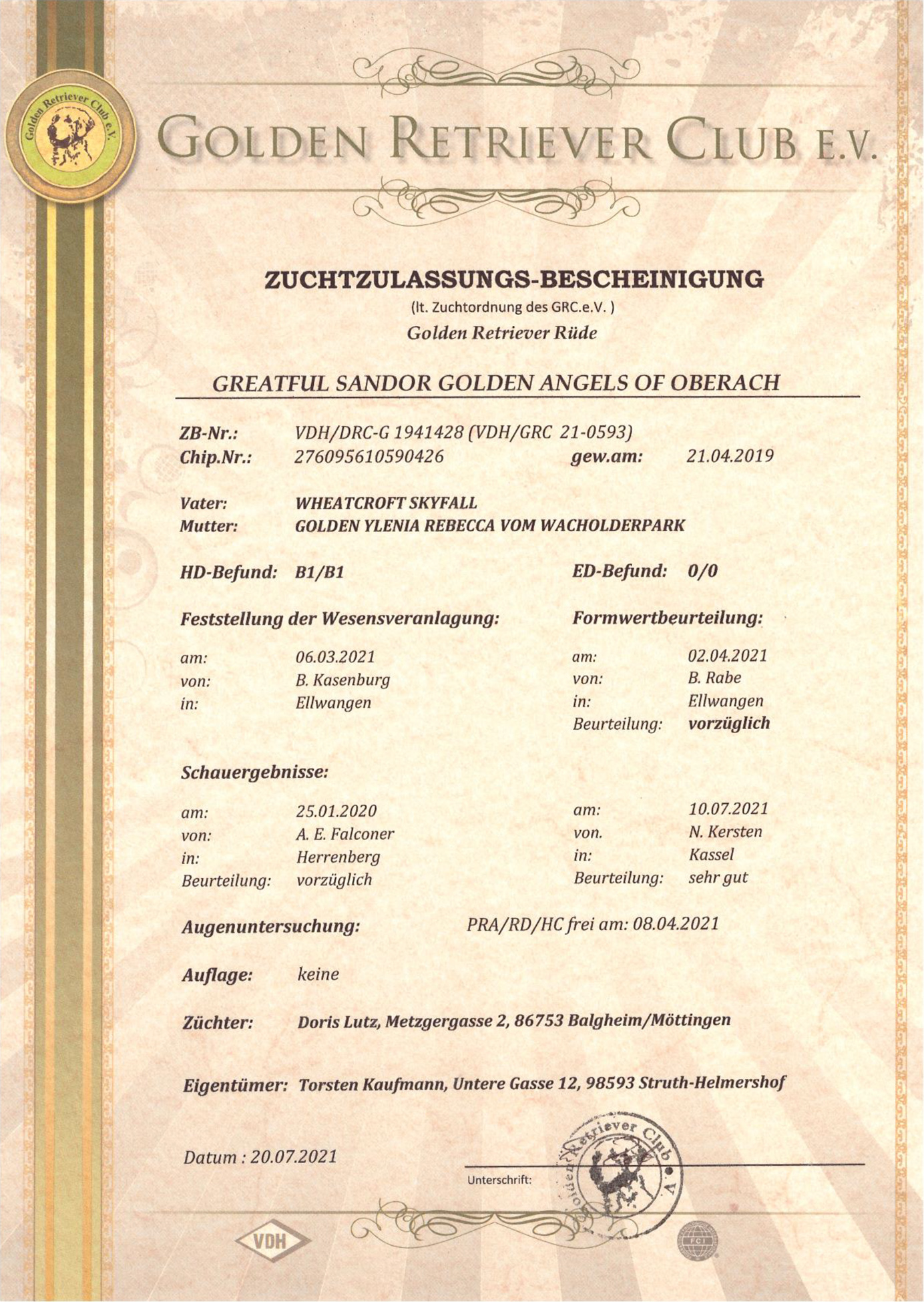 Golden Retriever Club e.V.

GOLDEN RETRIEVER CLUB E.V.

ZUCHTZULASSUNGS-BESCHEINIGUNG
(lt. Zuchtordnung des GRC.e.V. )
Golden Retriever Rüde

GREATFUL SANDOR GOLDEN ANGELS OF OBERACH

ZB-Nr.: VDH/DRC-G 1941428 (VDH/GRC 21-0593)
Chip.Nr.: 276095610590426 gew.am: 21.04.2019

Vater: WHEATCROFT SKYFALL
Mutter: GOLDEN YLENIA REBECCA VOM WACHOLDERPARK

HD-Befund: B1/B1 ED-Befund: 0/0

Feststellung der Wesensveranlagung:
am: 06.03.2021
von: B. Kasenburg
in: Ellwangen

Formwertbeurteilung:
am: 02.04.2021
von: B. Rabe
in: Ellwangen
Beurteilung: vorzüglich

Schauergebnisse:
am: 25.01.2020
von: A. E. Falconer
in: Herrenberg
Beurteilung: vorzüglich

am: 10.07.2021
von. N. Kersten
in: Kassel
Beurteilung: sehr gut

Augenuntersuchung: PRA/RD/HC frei am: 08.04.2021

Auflage: keine

Züchter: Doris Lutz, Metzgergasse 2, 86753 Balgheim/Möttingen

Eigentümer: Torsten Kaufmann, Untere Gasse 12, 98593 Struth-Helmershof

Datum : 20.07.2021

Unterschrift:

Golden Retriever Club e.V.

VDH

FCI